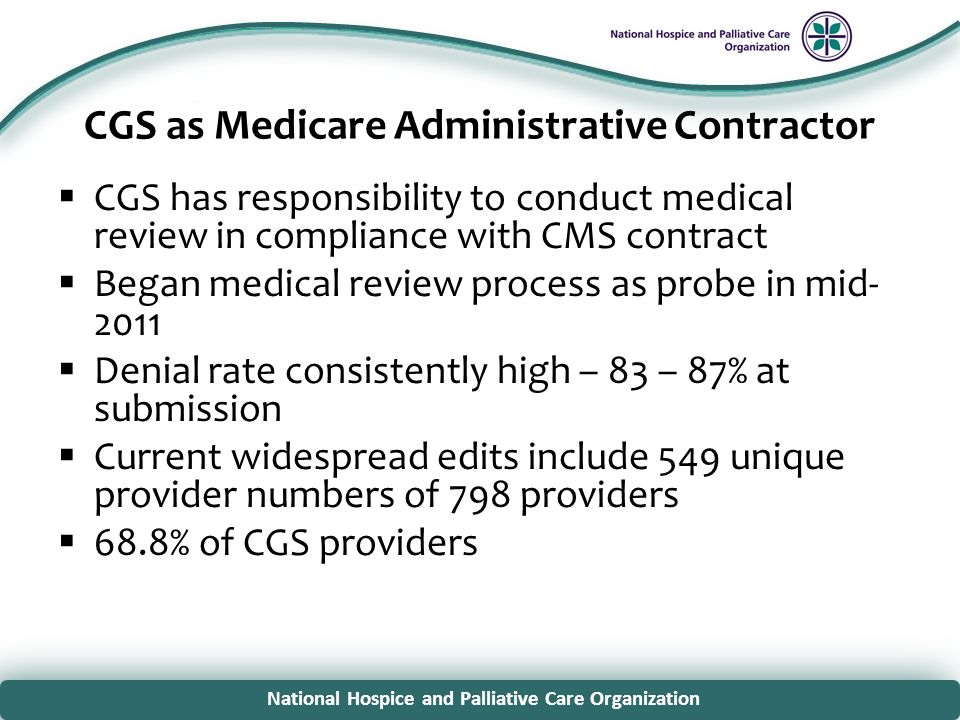 National Hospice and Palliative Care Organization

CGS as Medicare Administrative Contractor

▪ CGS has responsibility to conduct medical review in compliance with CMS contract
▪ Began medical review process as probe in mid-2011
▪ Denial rate consistently high – 83 – 87% at submission
▪ Current widespread edits include 549 unique provider numbers of 798 providers
▪ 68.8% of CGS providers

National Hospice and Palliative Care Organization